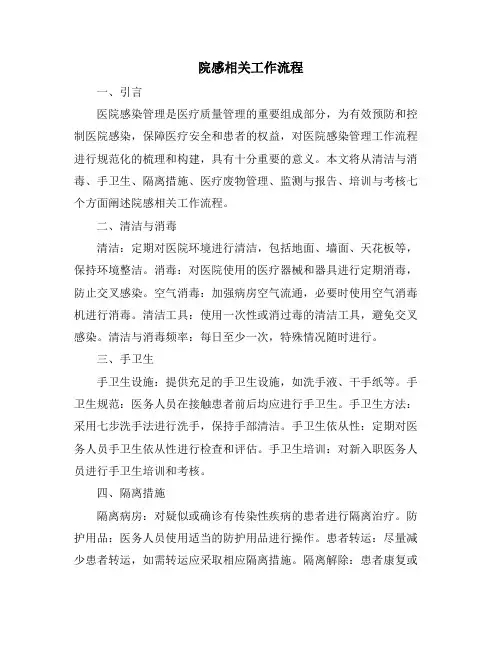 院感相关工作流程

一、引言

医院感染管理是医疗质量管理的重要组成部分，为有效预防和控制医院感染，保障医疗安全和患者的权益，对医院感染管理工作流程进行规范化的梳理和构建，具有十分重要的意义。本文将从清洁与消毒、手卫生、隔离措施、医疗废物管理、监测与报告、培训与考核七个方面阐述院感相关工作流程。

二、清洁与消毒

清洁：定期对医院环境进行清洁，包括地面、墙面、天花板等，保持环境整洁。消毒：对医院使用的医疗器械和器具进行定期消毒，防止交叉感染。空气消毒：加强病房空气流通，必要时使用空气消毒机进行消毒。清洁工具：使用一次性或消过毒的清洁工具，避免交叉感染。清洁与消毒频率：每日至少一次，特殊情况随时进行。

三、手卫生

手卫生设施：提供充足的手卫生设施，如洗手液、干手纸等。手卫生规范：医务人员在接触患者前后均应进行手卫生。手卫生方法：采用七步洗手法进行洗手，保持手部清洁。手卫生依从性：定期对医务人员手卫生依从性进行检查和评估。手卫生培训：对新入职医务人员进行手卫生培训和考核。

四、隔离措施

隔离病房：对疑似或确诊有传染性疾病的患者进行隔离治疗。防护用品：医务人员使用适当的防护用品进行操作。患者转运：尽量减少患者转运，如需转运应采取相应隔离措施。隔离解除：患者康复或